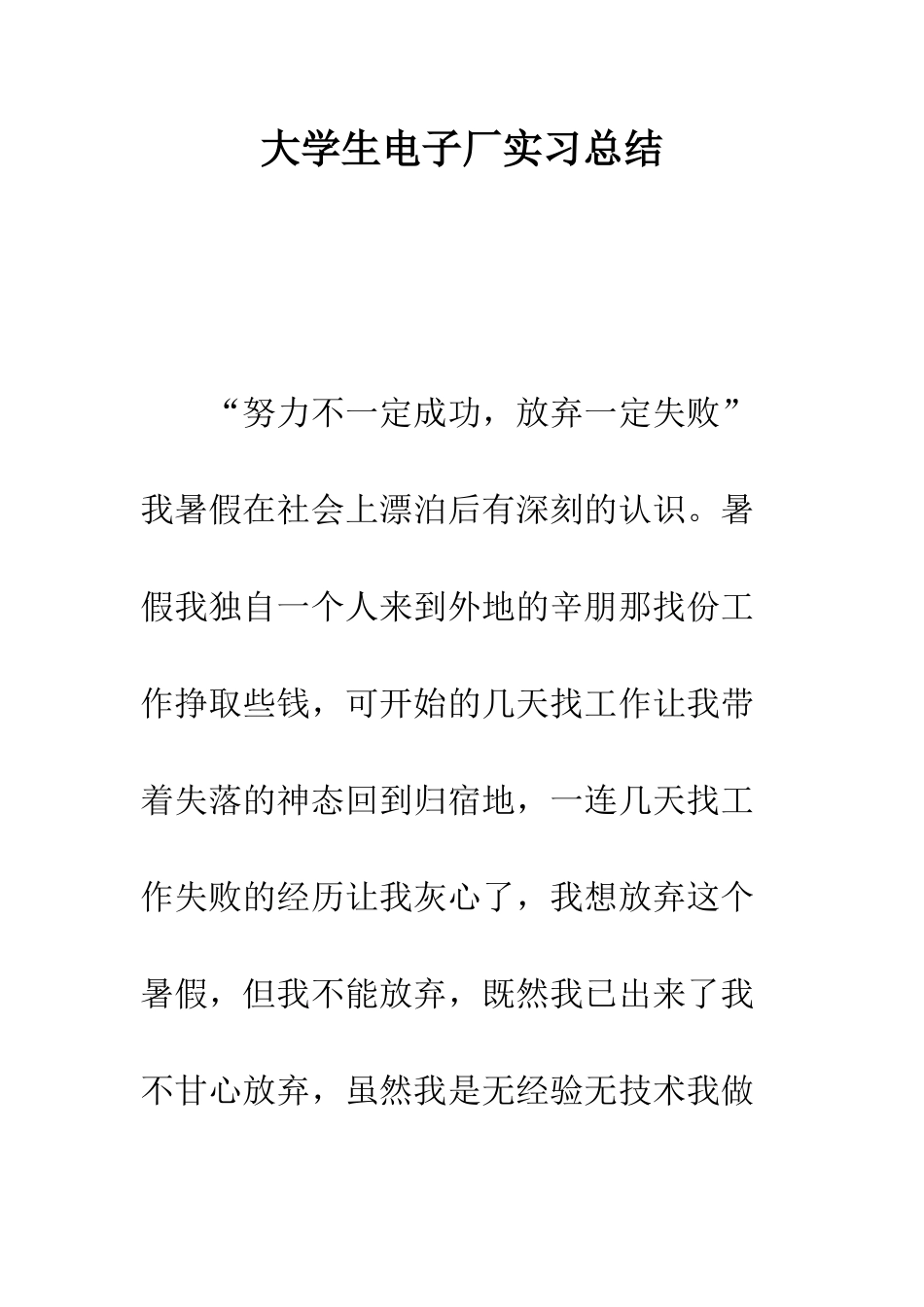 大学生电子厂实习总结

“努力不一定成功，放弃一定失败”我暑假在社会上漂泊后有深刻的认识。暑假我独自一个人来到外地的辛朋那找份工作挣取些钱，可开始的几天找工作让我带着失落的神态回到归宿地，一连几天找工作失败的经历让我灰心了，我想放弃这个暑假，但我不能放弃，既然我已出来了我不甘心放弃，虽然我是无经验无技术我做